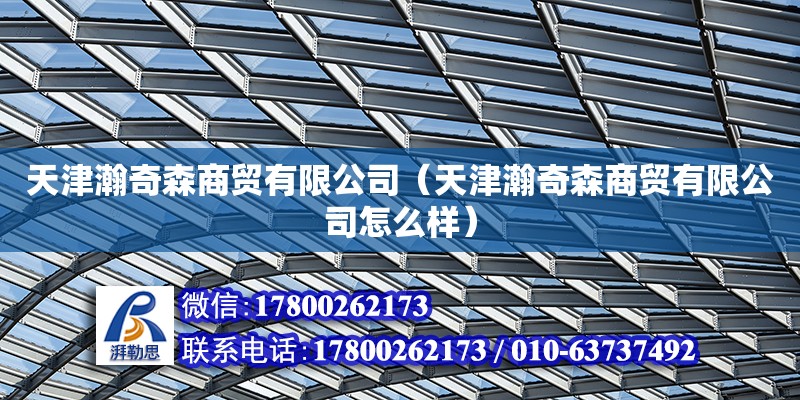 天津瀚奇森商贸有限公司（天津瀚奇森商贸有限公司怎么样）

湃勒思

微信:17800262173

联系电话:17800262173 / 010-63737492